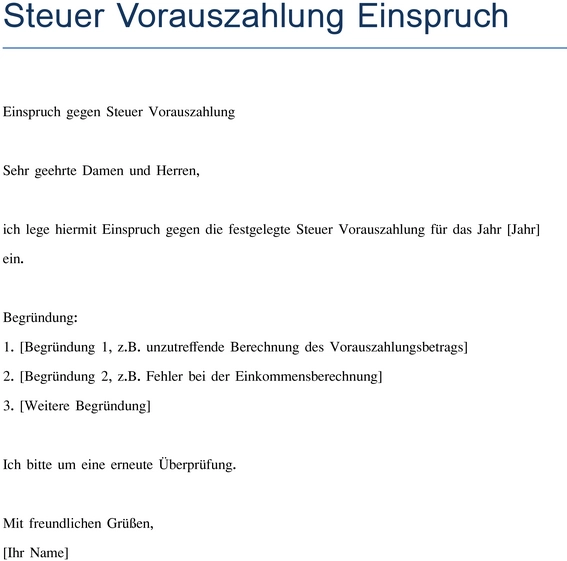 Steuer Vorauszahlung Einspruch

Einspruch gegen Steuer Vorauszahlung

Sehr geehrte Damen und Herren,

ich lege hiermit Einspruch gegen die festgelegte Steuer Vorauszahlung für das Jahr [Jahr] ein.

Begründung:
1. [Begründung 1, z.B. unzutreffende Berechnung des Vorauszahlungsbetrags]
2. [Begründung 2, z.B. Fehler bei der Einkommensberechnung]
3. [Weitere Begründung]

Ich bitte um eine erneute Überprüfung.

Mit freundlichen Grüßen,
[Ihr Name]